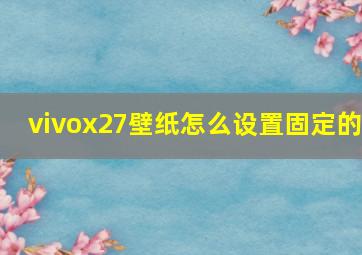 vivox27壁纸怎么设置固定的